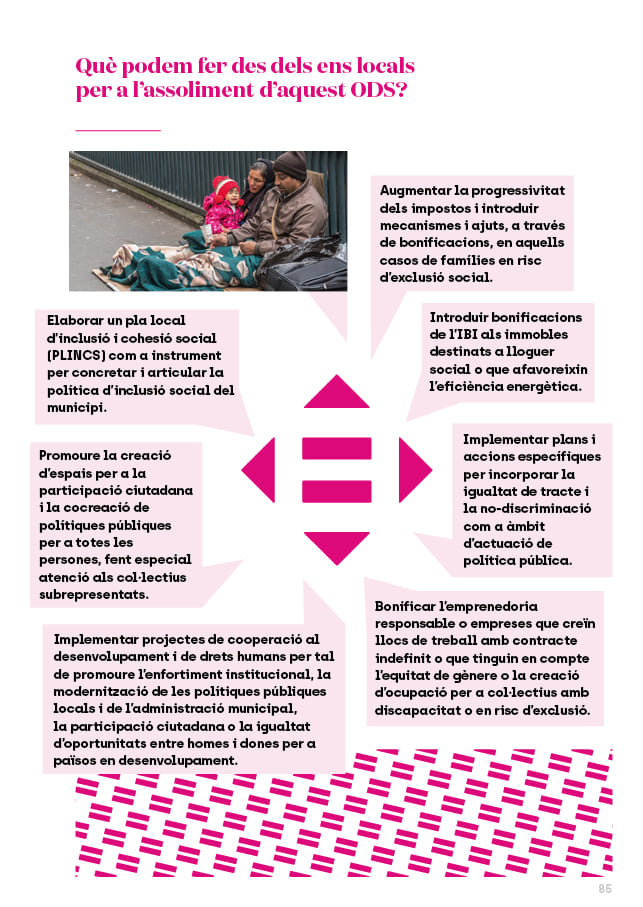 Què podem fer des dels ens locals per a l'assoliment d'aquest ODS?

Augmentar la progressivitat dels impostos i introduir mecanismes i ajuts, a través de bonificacions, en aquells casos de famílies en risc d'exclusió social.

Elaborar un pla local d'inclusió i cohesió social (PLINCS) com a instrument per concretar i articular la política d'inclusió social del municipi.

Introduir bonificacions de l'IBI als immobles destinats a lloguer social o que afavoreixin l'eficiència energètica.

Promoure la creació d'espais per a la participació ciutadana i la cocreació de polítiques públiques per a totes les persones, fent especial atenció als col·lectius subrepresentats.

Implementar plans i accions específiques per incorporar la igualtat de tracte i la no-discriminació com a àmbit d'actuació de política pública.

Bonificar l'emprenedoria responsable o empreses que creïn llocs de treball amb contracte indefinit o que tinguin en compte l'equitat de gènere o la creació d'ocupació per a col·lectius amb discapacitat o en risc d'exclusió.

Implementar projectes de cooperació al desenvolupament i de drets humans per tal de promoure l'enfortiment institucional, la modernització de les polítiques públiques locals i de l'administració municipal, la participació ciutadana o la igualtat d'oportunitats entre homes i dones per a països en desenvolupament.

85